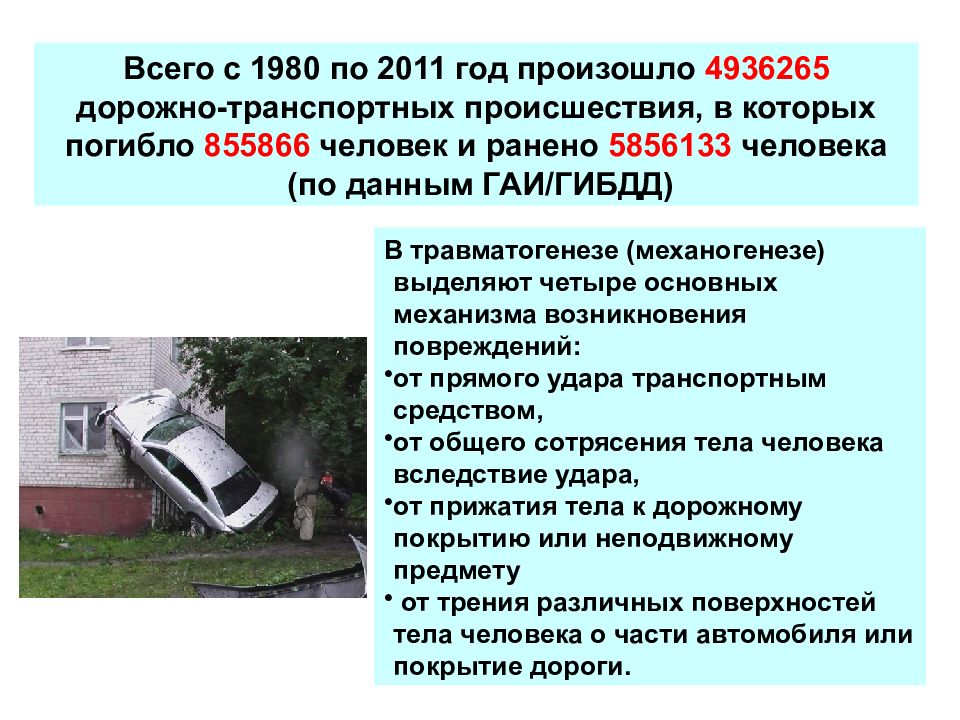 Всего с 1980 по 2011 год произошло 4936265 дорожно-транспортных происшествия, в которых погибло 855866 человек и ранено 5856133 человека (по данным ГАИ/ГИБДД)

В травматогенезе (механогенезе) выделяют четыре основных механизма возникновения повреждений:
•от прямого удара транспортным средством,
•от общего сотрясения тела человека вследствие удара,
•от прижатия тела к дорожному покрытию или неподвижному предмету
• от трения различных поверхностей тела человека о части автомобиля или покрытие дороги.